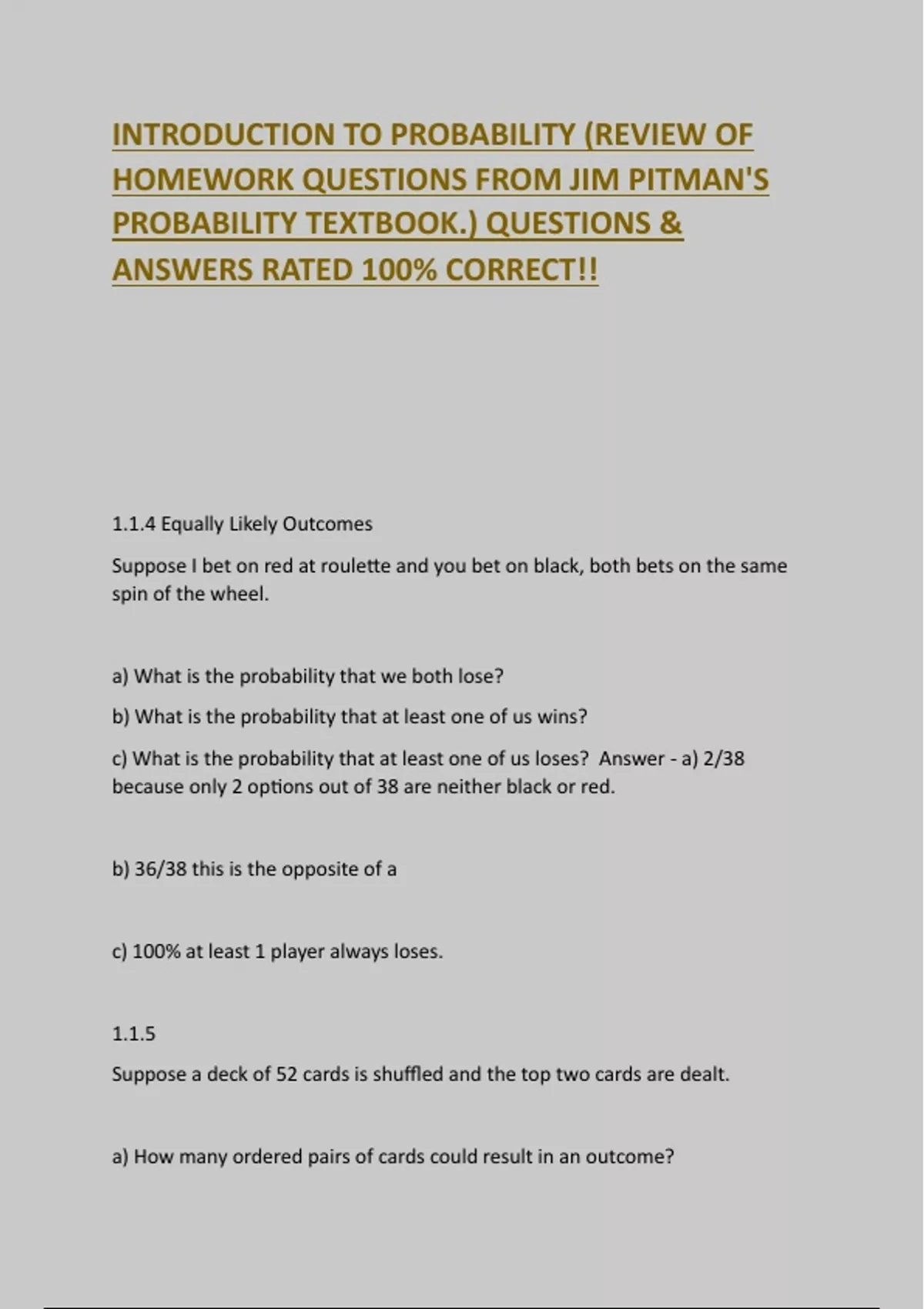 INTRODUCTION TO PROBABILITY (REVIEW OF HOMEWORK QUESTIONS FROM JIM PITMAN'S PROBABILITY TEXTBOOK.) QUESTIONS & ANSWERS RATED 100% CORRECT!!

1.1.4 Equally Likely Outcomes

Suppose I bet on red at roulette and you bet on black, both bets on the same spin of the wheel.

a) What is the probability that we both lose?

b) What is the probability that at least one of us wins?

c) What is the probability that at least one of us loses? Answer - a) 2/38 because only 2 options out of 38 are neither black or red.

b) 36/38 this is the opposite of a

c) 100% at least 1 player always loses.

1.1.5

Suppose a deck of 52 cards is shuffled and the top two cards are dealt.

a) How many ordered pairs of cards could result in an outcome?